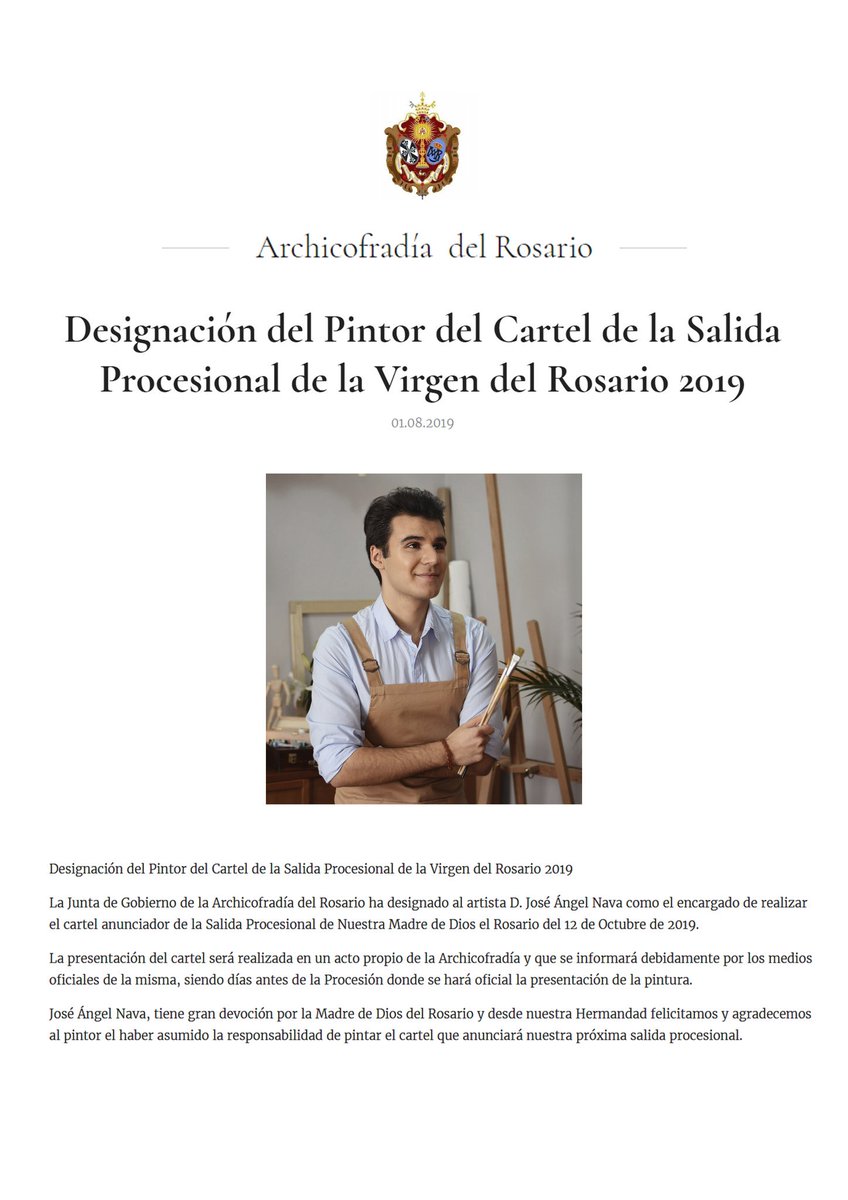 Archicofradía del Rosario

Designación del Pintor del Cartel de la Salida Procesional de la Virgen del Rosario 2019

01.08.2019

Designación del Pintor del Cartel de la Salida Procesional de la Virgen del Rosario 2019

La Junta de Gobierno de la Archicofradía del Rosario ha designado al artista D. José Ángel Nava como el encargado de realizar el cartel anunciador de la Salida Procesional de Nuestra Madre de Dios el Rosario del 12 de Octubre de 2019.

La presentación del cartel será realizada en un acto propio de la Archicofradía y que se informará debidamente por los medios oficiales de la misma, siendo días antes de la Procesión donde se hará oficial la presentación de la pintura.

José Ángel Nava, tiene gran devoción por la Madre de Dios del Rosario y desde nuestra Hermandad felicitamos y agradecemos al pintor el haber asumido la responsabilidad de pintar el cartel que anunciará nuestra próxima salida procesional.